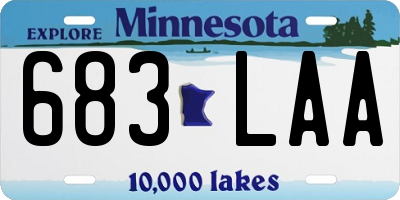 EXPLORE Minnesota

683 LAA

10,000 lakes